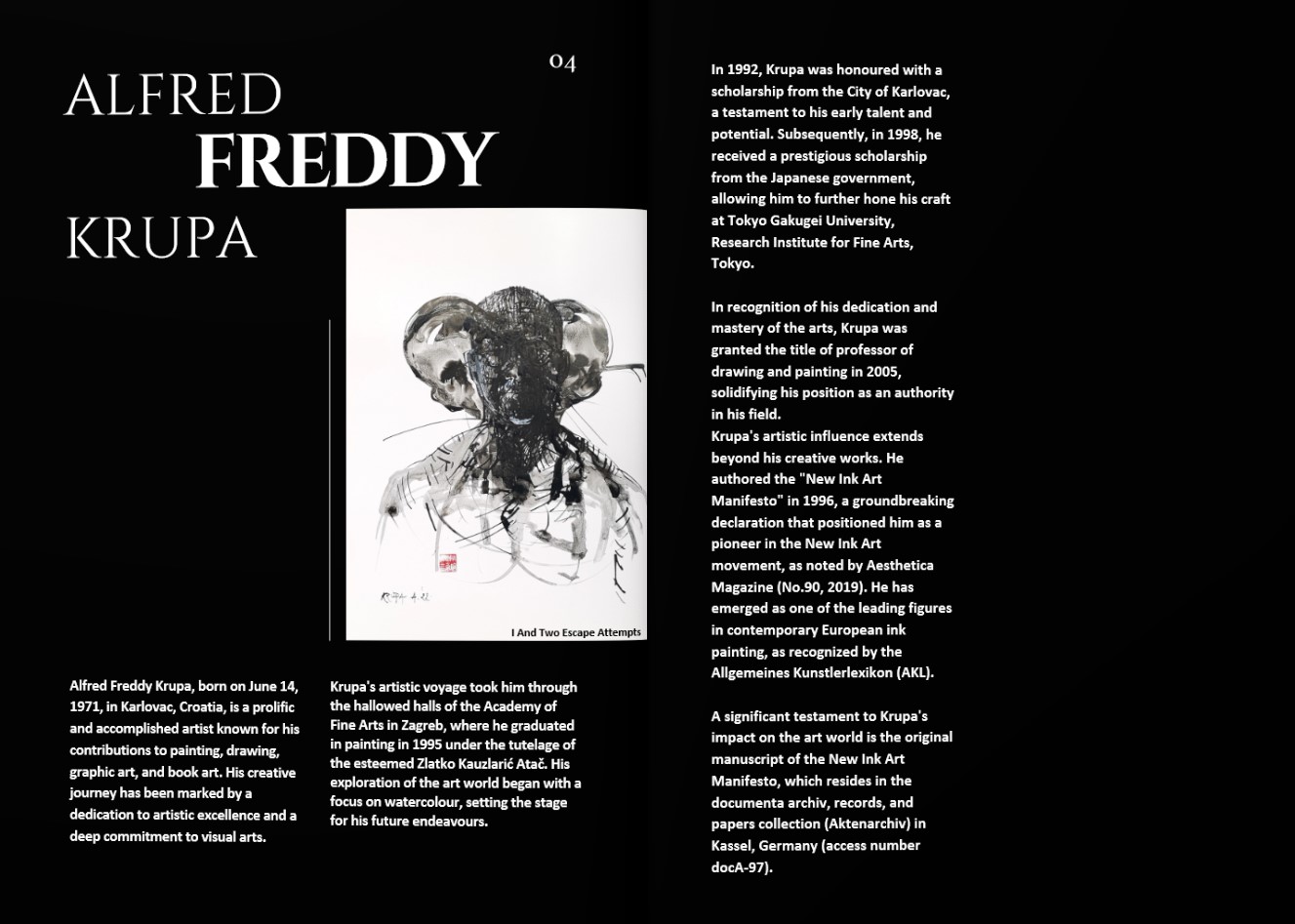 04

ALFRED
FREDDY
KRUPA

I And Two Escape Attempts

Alfred Freddy Krupa, born on June 14, 1971, in Karlovac, Croatia, is a prolific and accomplished artist known for his contributions to painting, drawing, graphic art, and book art. His creative journey has been marked by a dedication to artistic excellence and a deep commitment to visual arts.

Krupa's artistic voyage took him through the hallowed halls of the Academy of Fine Arts in Zagreb, where he graduated in painting in 1995 under the tutelage of the esteemed Zlatko Kauzlarić Atač. His exploration of the art world began with a focus on watercolour, setting the stage for his future endeavours.

In 1992, Krupa was honoured with a scholarship from the City of Karlovac, a testament to his early talent and potential. Subsequently, in 1998, he received a prestigious scholarship from the Japanese government, allowing him to further hone his craft at Tokyo Gakugei University, Research Institute for Fine Arts, Tokyo.

In recognition of his dedication and mastery of the arts, Krupa was granted the title of professor of drawing and painting in 2005, solidifying his position as an authority in his field.
Krupa's artistic influence extends beyond his creative works. He authored the "New Ink Art Manifesto" in 1996, a groundbreaking declaration that positioned him as a pioneer in the New Ink Art movement, as noted by Aesthetica Magazine (No.90, 2019). He has emerged as one of the leading figures in contemporary European ink painting, as recognized by the Allgemeines Kunstlerlexikon (AKL).

A significant testament to Krupa's impact on the art world is the original manuscript of the New Ink Art Manifesto, which resides in the documenta archiv, records, and papers collection (Aktenarchiv) in Kassel, Germany (access number docA-97).